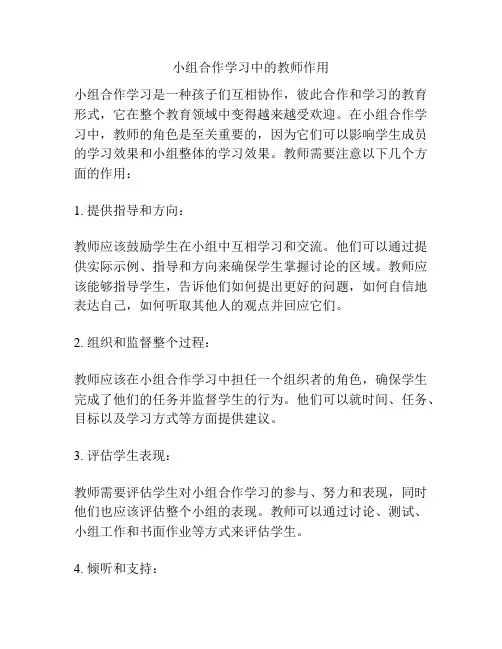 小组合作学习中的教师作用

小组合作学习是一种孩子们互相协作，彼此合作和学习的教育形式，它在整个教育领域中变得越来越受欢迎。在小组合作学习中，教师的角色是至关重要的，因为它们可以影响学生成员的学习效果和小组整体的学习效果。教师需要注意以下几个方面的作用：

1. 提供指导和方向：

教师应该鼓励学生在小组中互相学习和交流。他们可以通过提供实际示例、指导和方向来确保学生掌握讨论的区域。教师应该能够指导学生，告诉他们如何提出更好的问题，如何自信地表达自己，如何听取其他人的观点并回应它们。

2. 组织和监督整个过程：

教师应该在小组合作学习中担任一个组织者的角色，确保学生完成了他们的任务并监督学生的行为。他们可以就时间、任务、目标以及学习方式等方面提供建议。

3. 评估学生表现：

教师需要评估学生对小组合作学习的参与、努力和表现，同时他们也应该评估整个小组的表现。教师可以通过讨论、测试、小组工作和书面作业等方式来评估学生。

4. 倾听和支持：